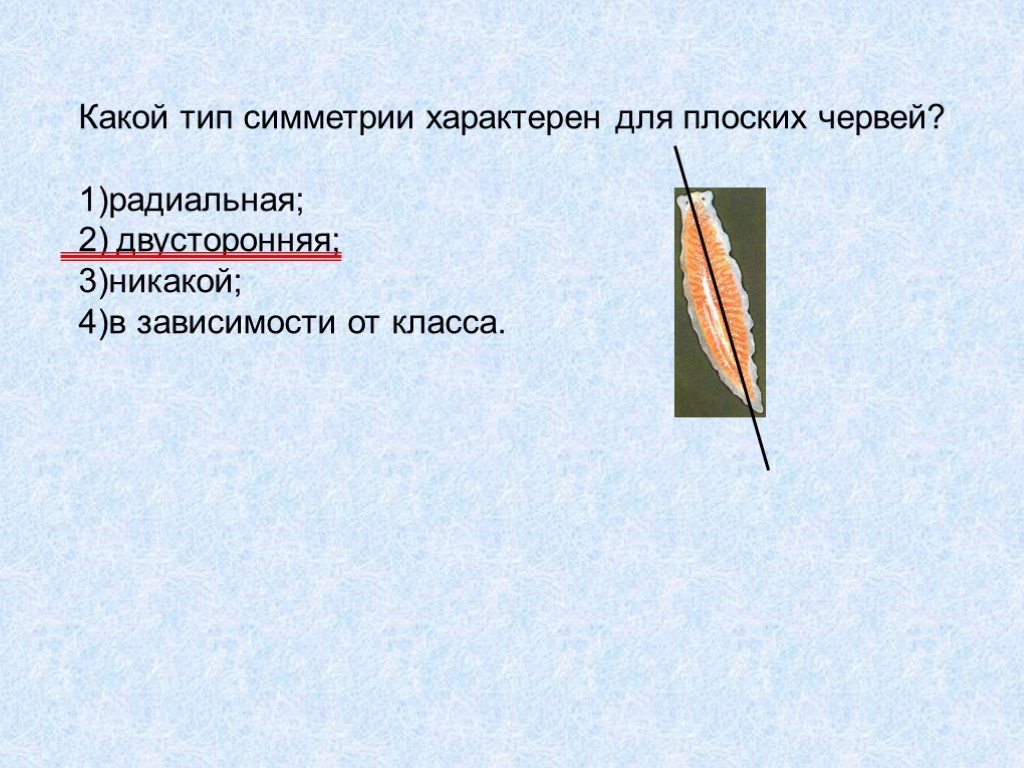 Какой тип симметрии характерен для плоских червей?

1)радиальная;
2) двусторонняя;
3)никакой;
4)в зависимости от класса.